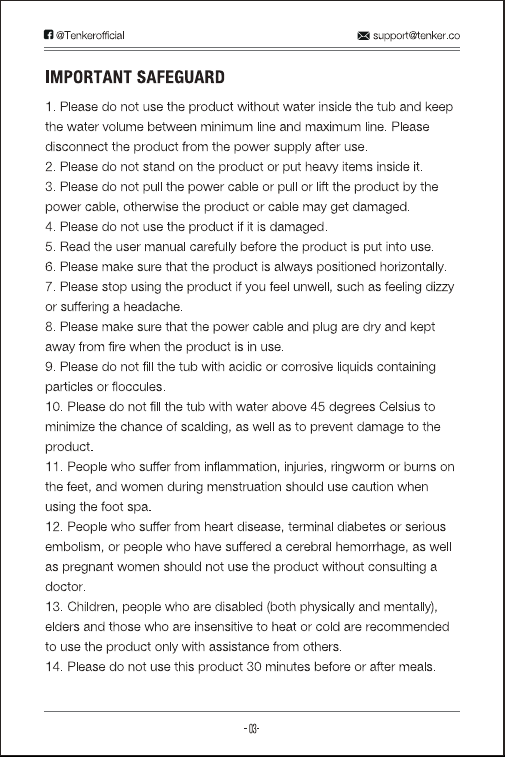 @Tenkerofficial

support@tenker.co

IMPORTANT SAFEGUARD

1. Please do not use the product without water inside the tub and keep the water volume between minimum line and maximum line. Please disconnect the product from the power supply after use.
2. Please do not stand on the product or put heavy items inside it.
3. Please do not pull the power cable or pull or lift the product by the power cable, otherwise the product or cable may get damaged.
4. Please do not use the product if it is damaged.
5. Read the user manual carefully before the product is put into use.
6. Please make sure that the product is always positioned horizontally.
7. Please stop using the product if you feel unwell, such as feeling dizzy or suffering a headache.
8. Please make sure that the power cable and plug are dry and kept away from fire when the product is in use.
9. Please do not fill the tub with acidic or corrosive liquids containing particles or floccules.
10. Please do not fill the tub with water above 45 degrees Celsius to minimize the chance of scalding, as well as to prevent damage to the product.
11. People who suffer from inflammation, injuries, ringworm or burns on the feet, and women during menstruation should use caution when using the foot spa.
12. People who suffer from heart disease, terminal diabetes or serious embolism, or people who have suffered a cerebral hemorrhage, as well as pregnant women should not use the product without consulting a doctor.
13. Children, people who are disabled (both physically and mentally), elders and those who are insensitive to heat or cold are recommended to use the product only with assistance from others.
14. Please do not use this product 30 minutes before or after meals.

-03-